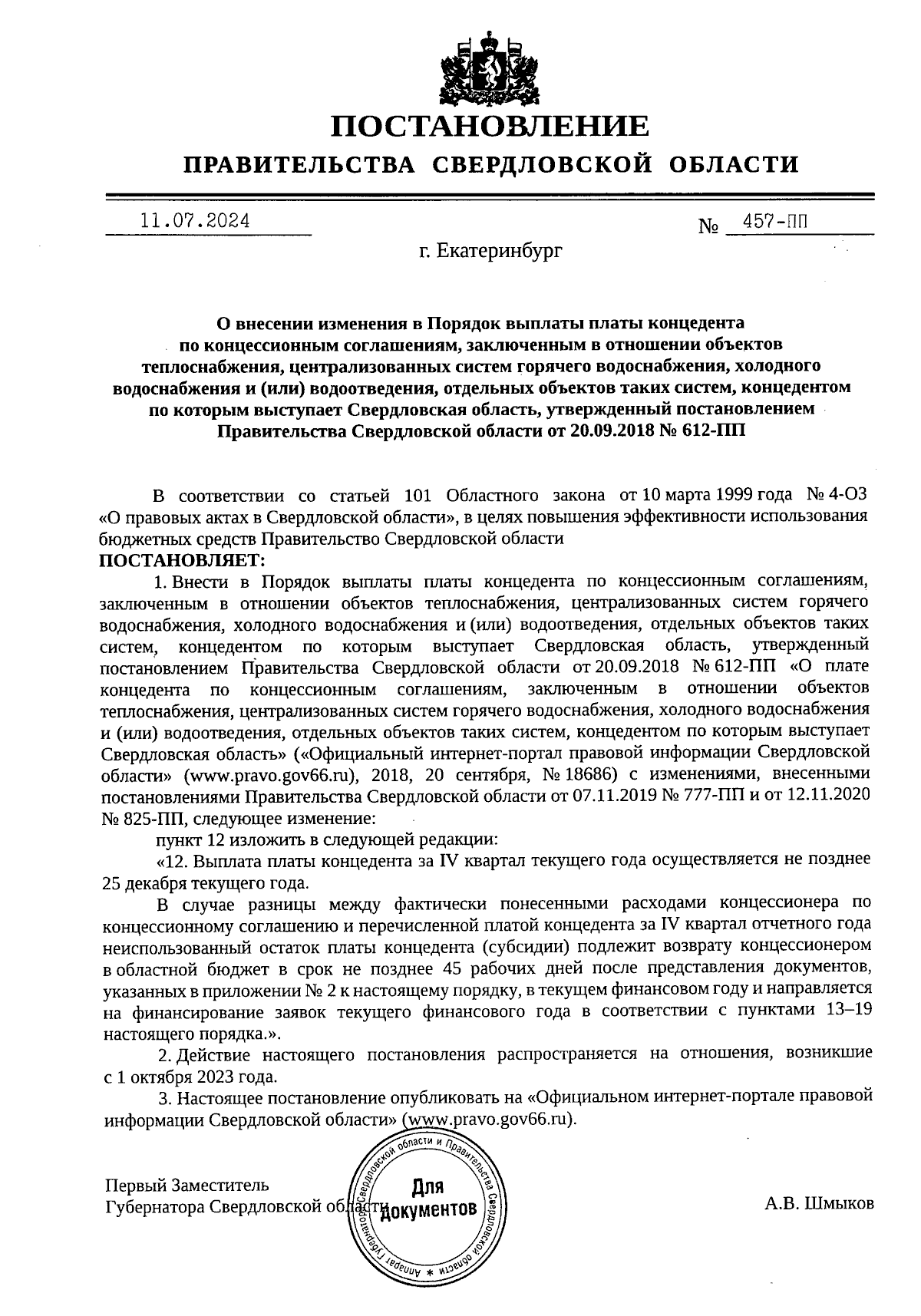 ПОСТАНОВЛЕНИЕ

ПРАВИТЕЛЬСТВА СВЕРДЛОВСКОЙ ОБЛАСТИ

11.07.2024 № 457-ПП

г. Екатеринбург

О внесении изменения в Порядок выплаты платы концедента по концессионным соглашениям, заключенным в отношении объектов теплоснабжения, централизованных систем горячего водоснабжения, холодного водоснабжения и (или) водоотведения, отдельных объектов таких систем, концедентом по которым выступает Свердловская область, утвержденный постановлением Правительства Свердловской области от 20.09.2018 № 612-ПП

В соответствии со статьей 101 Областного закона от 10 марта 1999 года № 4-ОЗ «О правовых актах в Свердловской области», в целях повышения эффективности использования бюджетных средств Правительство Свердловской области

ПОСТАНОВЛЯЕТ:

1. Внести в Порядок выплаты платы концедента по концессионным соглашениям, заключенным в отношении объектов теплоснабжения, централизованных систем горячего водоснабжения, холодного водоснабжения и (или) водоотведения, отдельных объектов таких систем, концедентом по которым выступает Свердловская область, утвержденный постановлением Правительства Свердловской области от 20.09.2018 № 612-ПП «О плате концедента по концессионным соглашениям, заключенным в отношении объектов теплоснабжения, централизованных систем горячего водоснабжения, холодного водоснабжения и (или) водоотведения, отдельных объектов таких систем, концедентом по которым выступает Свердловская область» («Официальный интернет-портал правовой информации Свердловской области» (www.pravo.gov66.ru), 2018, 20 сентября, № 18686) с изменениями, внесенными постановлениями Правительства Свердловской области от 07.11.2019 № 777-ПП и от 12.11.2020 № 825-ПП, следующее изменение:

пункт 12 изложить в следующей редакции:

«12. Выплата платы концедента за IV квартал текущего года осуществляется не позднее 25 декабря текущего года.

В случае разницы между фактически понесенными расходами концессионера по концессионному соглашению и перечисленной платой концедента за IV квартал отчетного года неиспользованный остаток платы концедента (субсидии) подлежит возврату концессионером в областной бюджет в срок не позднее 45 рабочих дней после представления документов, указанных в приложении № 2 к настоящему порядку, в текущем финансовом году и направляется на финансирование заявок текущего финансового года в соответствии с пунктами 13–19 настоящего порядка.».

2. Действие настоящего постановления распространяется на отношения, возникшие с 1 октября 2023 года.

3. Настоящее постановление опубликовать на «Официальном интернет-портале правовой информации Свердловской области» (www.pravo.gov66.ru).

Первый Заместитель Губернатора Свердловской области

Аппарат Губернатора Свердловской области и Правительства Свердловской области * Для документов

А.В. Шмыков